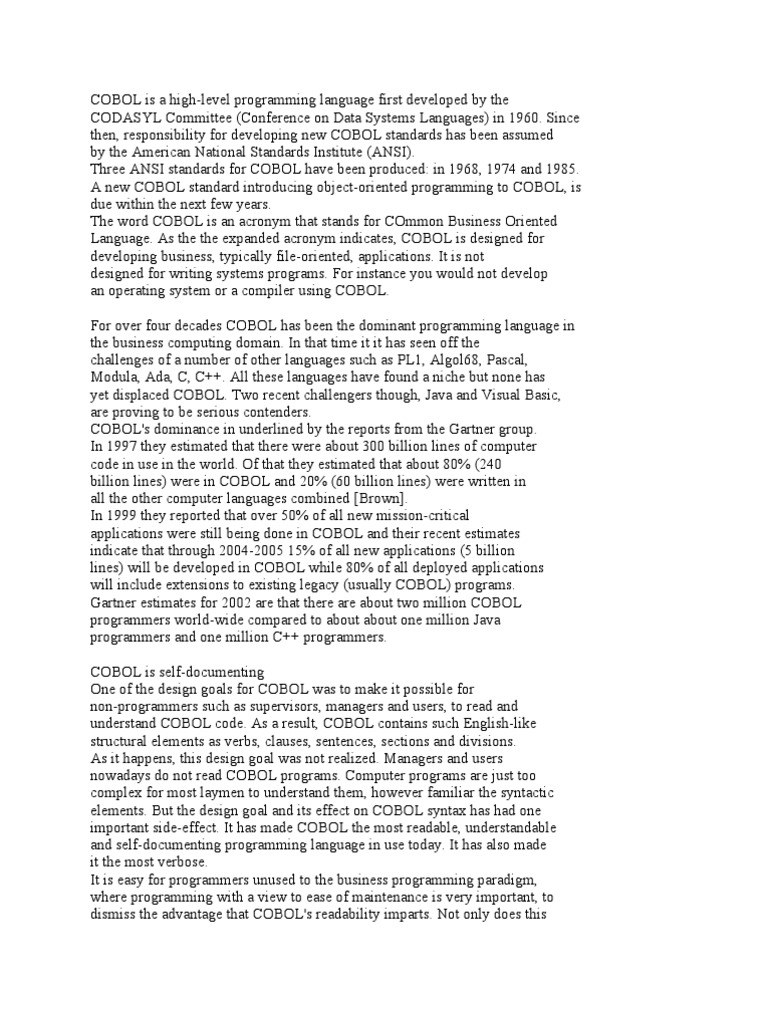 COBOL is a high-level programming language first developed by the CODASYL Committee (Conference on Data Systems Languages) in 1960. Since then, responsibility for developing new COBOL standards has been assumed by the American National Standards Institute (ANSI).
Three ANSI standards for COBOL have been produced: in 1968, 1974 and 1985. A new COBOL standard introducing object-oriented programming to COBOL, is due within the next few years.
The word COBOL is an acronym that stands for COmmon Business Oriented Language. As the the expanded acronym indicates, COBOL is designed for developing business, typically file-oriented, applications. It is not designed for writing systems programs. For instance you would not develop an operating system or a compiler using COBOL.

For over four decades COBOL has been the dominant programming language in the business computing domain. In that time it it has seen off the challenges of a number of other languages such as PL1, Algol68, Pascal, Modula, Ada, C, C++. All these languages have found a niche but none has yet displaced COBOL. Two recent challengers though, Java and Visual Basic, are proving to be serious contenders.
COBOL's dominance in underlined by the reports from the Gartner group. In 1997 they estimated that there were about 300 billion lines of computer code in use in the world. Of that they estimated that about 80% (240 billion lines) were in COBOL and 20% (60 billion lines) were written in all the other computer languages combined [Brown].
In 1999 they reported that over 50% of all new mission-critical applications were still being done in COBOL and their recent estimates indicate that through 2004-2005 15% of all new applications (5 billion lines) will be developed in COBOL while 80% of all deployed applications will include extensions to existing legacy (usually COBOL) programs.
Gartner estimates for 2002 are that there are about two million COBOL programmers world-wide compared to about about one million Java programmers and one million C++ programmers.

COBOL is self-documenting
One of the design goals for COBOL was to make it possible for non-programmers such as supervisors, managers and users, to read and understand COBOL code. As a result, COBOL contains such English-like structural elements as verbs, clauses, sentences, sections and divisions.
As it happens, this design goal was not realized. Managers and users nowadays do not read COBOL programs. Computer programs are just too complex for most laymen to understand them, however familiar the syntactic elements. But the design goal and its effect on COBOL syntax has had one important side-effect. It has made COBOL the most readable, understandable and self-documenting programming language in use today. It has also made it the most verbose.
It is easy for programmers unused to the business programming paradigm, where programming with a view to ease of maintenance is very important, to dismiss the advantage that COBOL's readability imparts. Not only does this